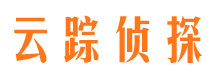 云踪侦探